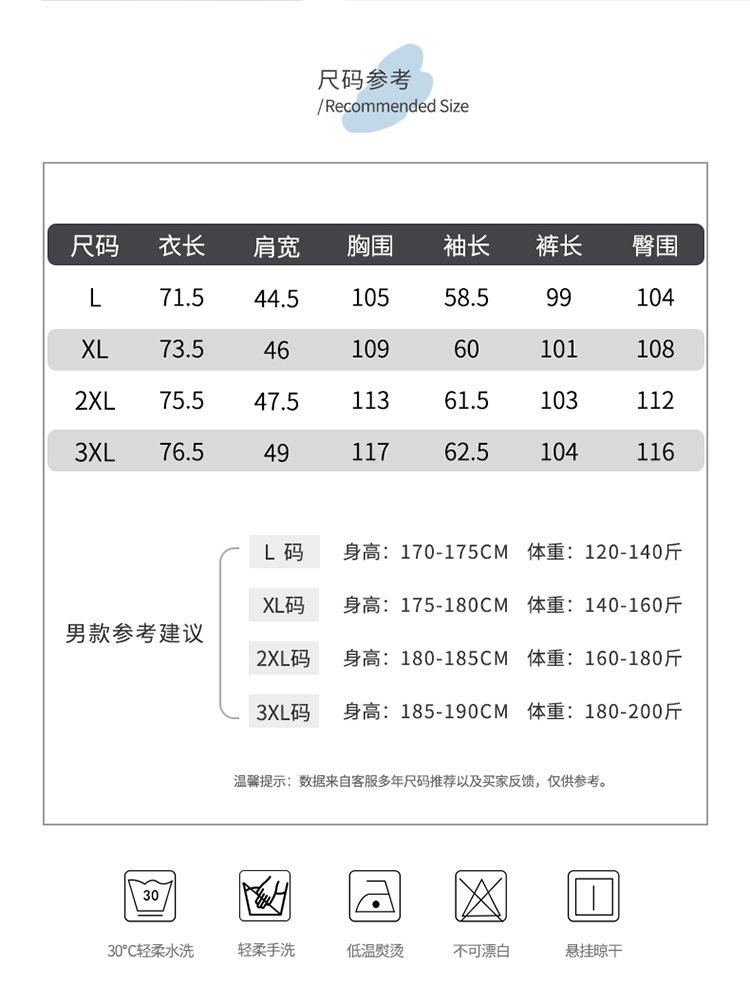 尺码参考
/Recommended Size

| 尺码 | 衣长 | 肩宽 | 胸围 | 袖长 | 裤长 | 臀围 |
|---|---|---|---|---|---|---|
| L | 71.5 | 44.5 | 105 | 58.5 | 99 | 104 |
| XL | 73.5 | 46 | 109 | 60 | 101 | 108 |
| 2XL | 75.5 | 47.5 | 113 | 61.5 | 103 | 112 |
| 3XL | 76.5 | 49 | 117 | 62.5 | 104 | 116 |

男款参考建议

L 码 身高：170-175CM 体重：120-140斤
XL码 身高：175-180CM 体重：140-160斤
2XL码 身高：180-185CM 体重：160-180斤
3XL码 身高：185-190CM 体重：180-200斤

温馨提示：数据来自客服多年尺码推荐以及买家反馈，仅供参考。

30
30°C轻柔水洗
轻柔手洗
低温熨烫
不可漂白
悬挂晾干